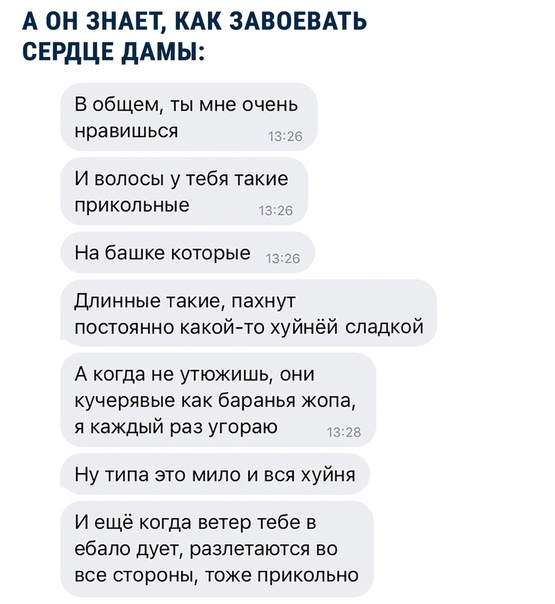 А ОН ЗНАЕТ, КАК ЗАВОЕВАТЬ СЕРДЦЕ ДАМЫ:

В общем, ты мне очень нравишься 13:26

И волосы у тебя такие прикольные 13:26

На башке которые 13:26

Длинные такие, пахнут постоянно какой-то хуйнёй сладкой

А когда не утюжишь, они кучерявые как баранья жопа, я каждый раз угораю 13:28

Ну типа это мило и вся хуйня

И ещё когда ветер тебе в ебало дует, разлетаются во все стороны, тоже прикольно